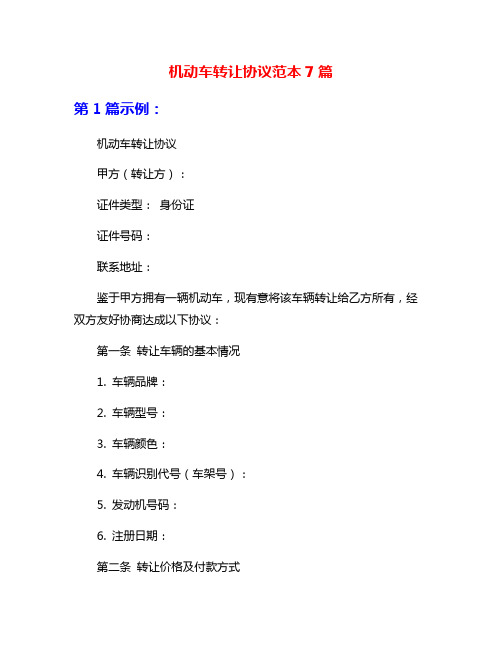 机动车转让协议范本7篇

第1篇示例：

机动车转让协议

甲方（转让方）：

证件类型： 身份证

证件号码：

联系地址：

鉴于甲方拥有一辆机动车，现有意将该车辆转让给乙方所有，经双方友好协商达成以下协议：

第一条 转让车辆的基本情况

1. 车辆品牌：

2. 车辆型号：

3. 车辆颜色：

4. 车辆识别代号（车架号）：

5. 发动机号码：

6. 注册日期：

第二条 转让价格及付款方式